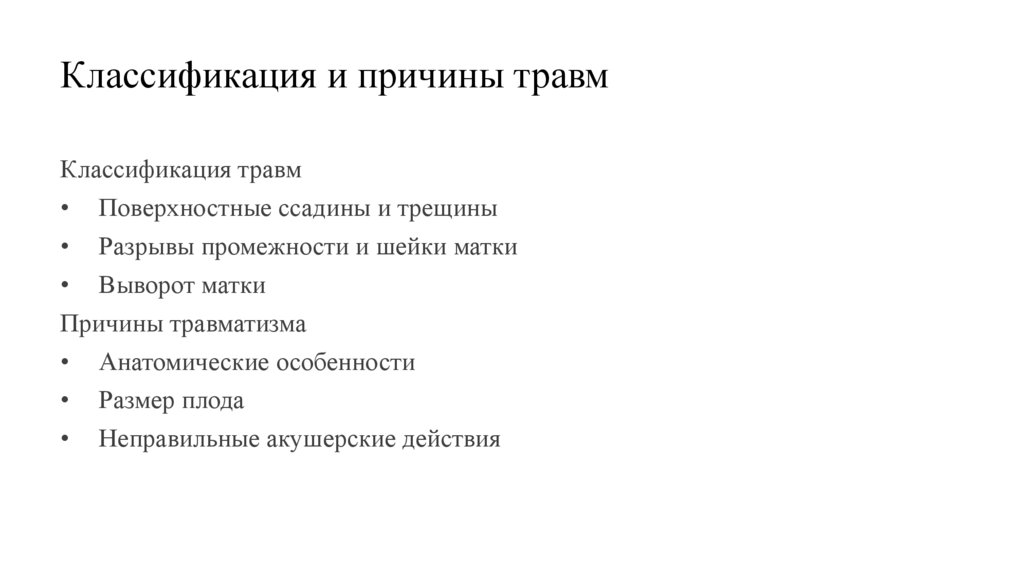 Классификация и причины травм

Классификация травм

• Поверхностные ссадины и трещины
• Разрывы промежности и шейки матки
• Выворот матки

Причины травматизма

• Анатомические особенности
• Размер плода
• Неправильные акушерские действия